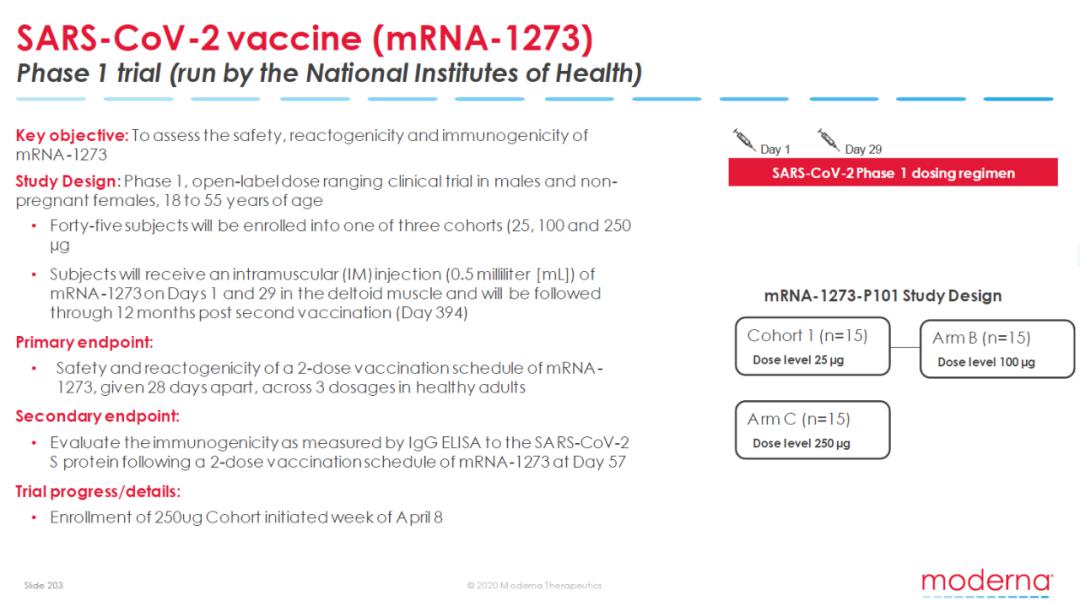 SARS-CoV-2 vaccine (mRNA-1273)
Phase 1 trial (run by the National Institutes of Health)

Key objective: To assess the safety, reactogenicity and immunogenicity of mRNA-1273

Study Design: Phase 1, open-label dose ranging clinical trial in males and non-pregnant females, 18 to 55 years of age

• Forty-five subjects will be enrolled into one of three cohorts (25, 100 and 250 µg

• Subjects will receive an intramuscular (IM) injection (0.5 milliliter [mL]) of mRNA-1273 on Days 1 and 29 in the deltoid muscle and will be followed through 12 months post second vaccination (Day 394)

Primary endpoint:

• Safety and reactogenicity of a 2-dose vaccination schedule of mRNA-1273, given 28 days apart, across 3 dosages in healthy adults

Secondary endpoint:

• Evaluate the immunogenicity as measured by IgG ELISA to the SARS-CoV-2 S protein following a 2-dose vaccination schedule of mRNA-1273 at Day 57

Trial progress/details:

• Enrollment of 250ug Cohort initiated week of April 8

Day 1 Day 29
SARS-CoV-2 Phase 1 dosing regimen

mRNA-1273-P101 Study Design

Cohort 1 (n=15)
Dose level 25 µg

Arm B (n=15)
Dose level 100 µg

Arm C (n=15)
Dose level 250 µg

Slide 203

© 2020 Moderna Therapeutics

moderna